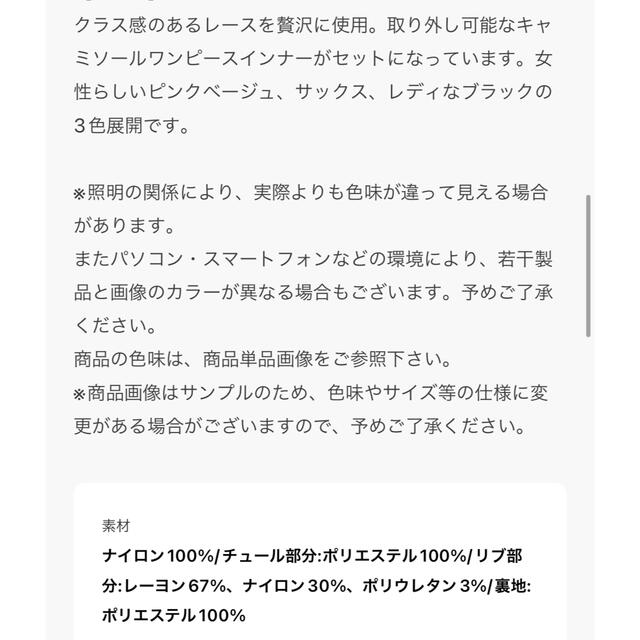 クラス感のあるレースを贅沢に使用。取り外し可能なキャミソールワンピースインナーがセットになっています。女性らしいピンクベージュ、サックス、レディなブラックの３色展開です。

※照明の関係により、実際よりも色味が違って見える場合があります。
またパソコン・スマートフォンなどの環境により、若干製品と画像のカラーが異なる場合もございます。予めご了承ください。
商品の色味は、商品単品画像をご参照下さい。
※商品画像はサンプルのため、色味やサイズ等の仕様に変更がある場合がございますので、予めご了承ください。

素材

ナイロン100%/チュール部分:ポリエステル100%/リブ部分:レーヨン67%、ナイロン30%、ポリウレタン3%/裏地:ポリエステル100%